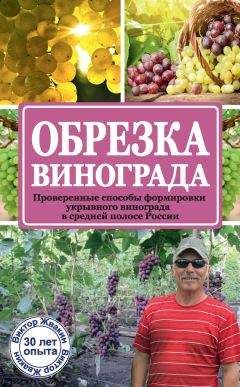 ОБРЕЗКА ВИНОГРАДА

Проверенные способы формировки укрывного винограда в средней полосе России

Виктор Жвакин
30 лет опыта
Виктор Жвакин